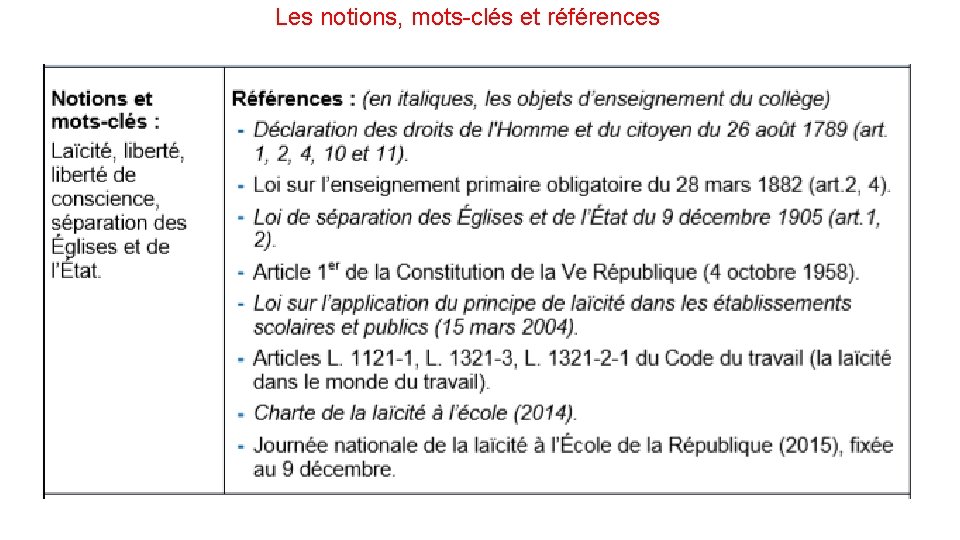 Les notions, mots-clés et références

| Notions et mots-clés : Laïcité, liberté, liberté de conscience, séparation des Églises et de l'État. | Références : (en italiques, les objets d'enseignement du collège) - Déclaration des droits de l'Homme et du citoyen du 26 août 1789 (art. 1, 2, 4, 10 et 11). - Loi sur l'enseignement primaire obligatoire du 28 mars 1882 (art.2, 4). - Loi de séparation des Églises et de l'État du 9 décembre 1905 (art.1, 2). - Article 1$^{er}$ de la Constitution de la Ve République (4 octobre 1958). - Loi sur l'application du principe de laïcité dans les établissements scolaires et publics (15 mars 2004). - Articles L. 1121-1, L. 1321-3, L. 1321-2-1 du Code du travail (la laïcité dans le monde du travail). - Charte de la laïcité à l'école (2014). - Journée nationale de la laïcité à l'École de la République (2015), fixée au 9 décembre. |
|---|---|